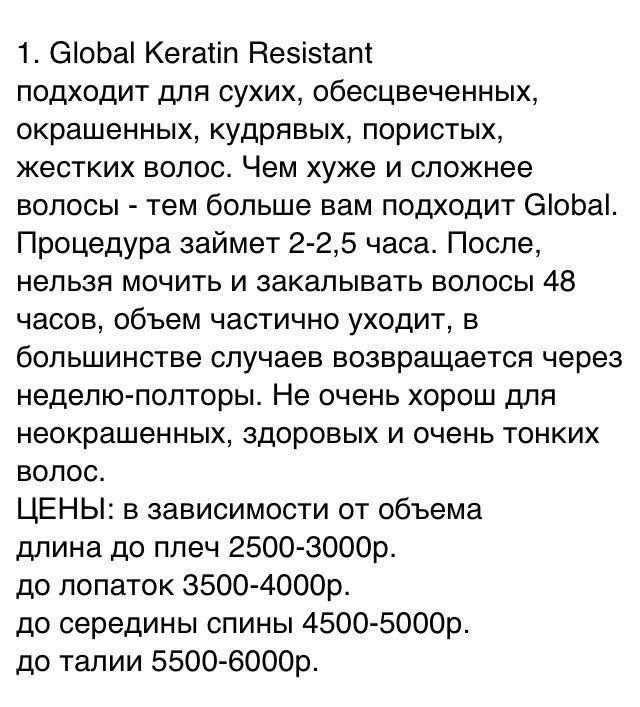 1. Global Keratin Resistant
подходит для сухих, обесцвеченных, окрашенных, кудрявых, пористых, жестких волос. Чем хуже и сложнее волосы - тем больше вам подходит Global. Процедура займет 2-2,5 часа. После, нельзя мочить и закалывать волосы 48 часов, объем частично уходит, в большинстве случаев возвращается через неделю-полторы. Не очень хорош для неокрашенных, здоровых и очень тонких волос.
ЦЕНЫ: в зависимости от объема
длина до плеч 2500-3000р.
до лопаток 3500-4000р.
до середины спины 4500-5000р.
до талии 5500-6000р.